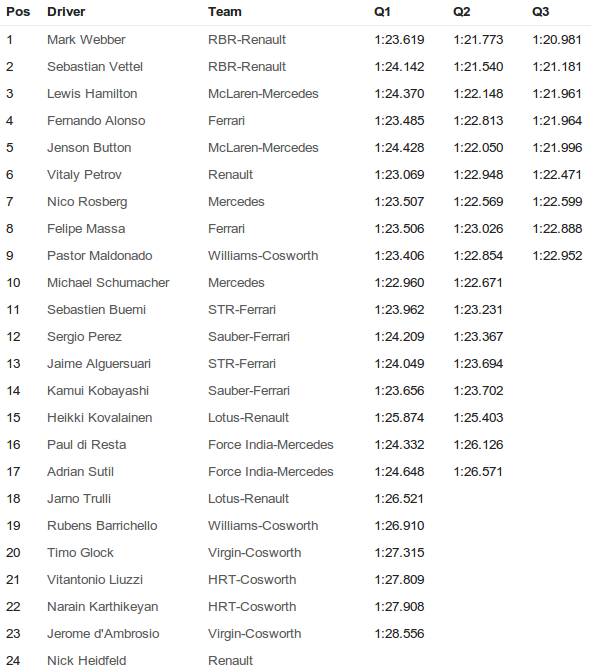 | Pos | Driver | Team | Q1 | Q2 | Q3 |
|---|---|---|---|---|---|
| 1 | Mark Webber | RBR-Renault | 1:23.619 | 1:21.773 | 1:20.981 |
| 2 | Sebastian Vettel | RBR-Renault | 1:24.142 | 1:21.540 | 1:21.181 |
| 3 | Lewis Hamilton | McLaren-Mercedes | 1:24.370 | 1:22.148 | 1:21.961 |
| 4 | Fernando Alonso | Ferrari | 1:23.485 | 1:22.813 | 1:21.964 |
| 5 | Jenson Button | McLaren-Mercedes | 1:24.428 | 1:22.050 | 1:21.996 |
| 6 | Vitaly Petrov | Renault | 1:23.069 | 1:22.948 | 1:22.471 |
| 7 | Nico Rosberg | Mercedes | 1:23.507 | 1:22.569 | 1:22.599 |
| 8 | Felipe Massa | Ferrari | 1:23.506 | 1:23.026 | 1:22.888 |
| 9 | Pastor Maldonado | Williams-Cosworth | 1:23.406 | 1:22.854 | 1:22.952 |
| 10 | Michael Schumacher | Mercedes | 1:22.960 | 1:22.671 | |
| 11 | Sebastien Buemi | STR-Ferrari | 1:23.962 | 1:23.231 | |
| 12 | Sergio Perez | Sauber-Ferrari | 1:24.209 | 1:23.367 | |
| 13 | Jaime Alguersuari | STR-Ferrari | 1:24.049 | 1:23.694 | |
| 14 | Kamui Kobayashi | Sauber-Ferrari | 1:23.656 | 1:23.702 | |
| 15 | Heikki Kovalainen | Lotus-Renault | 1:25.874 | 1:25.403 | |
| 16 | Paul di Resta | Force India-Mercedes | 1:24.332 | 1:26.126 | |
| 17 | Adrian Sutil | Force India-Mercedes | 1:24.648 | 1:26.571 | |
| 18 | Jarno Trulli | Lotus-Renault | 1:26.521 | | |
| 19 | Rubens Barrichello | Williams-Cosworth | 1:26.910 | | |
| 20 | Timo Glock | Virgin-Cosworth | 1:27.315 | | |
| 21 | Vitantonio Liuzzi | HRT-Cosworth | 1:27.809 | | |
| 22 | Narain Karthikeyan | HRT-Cosworth | 1:27.908 | | |
| 23 | Jerome d'Ambrosio | Virgin-Cosworth | 1:28.556 | | |
| 24 | Nick Heidfeld | Renault | | | |